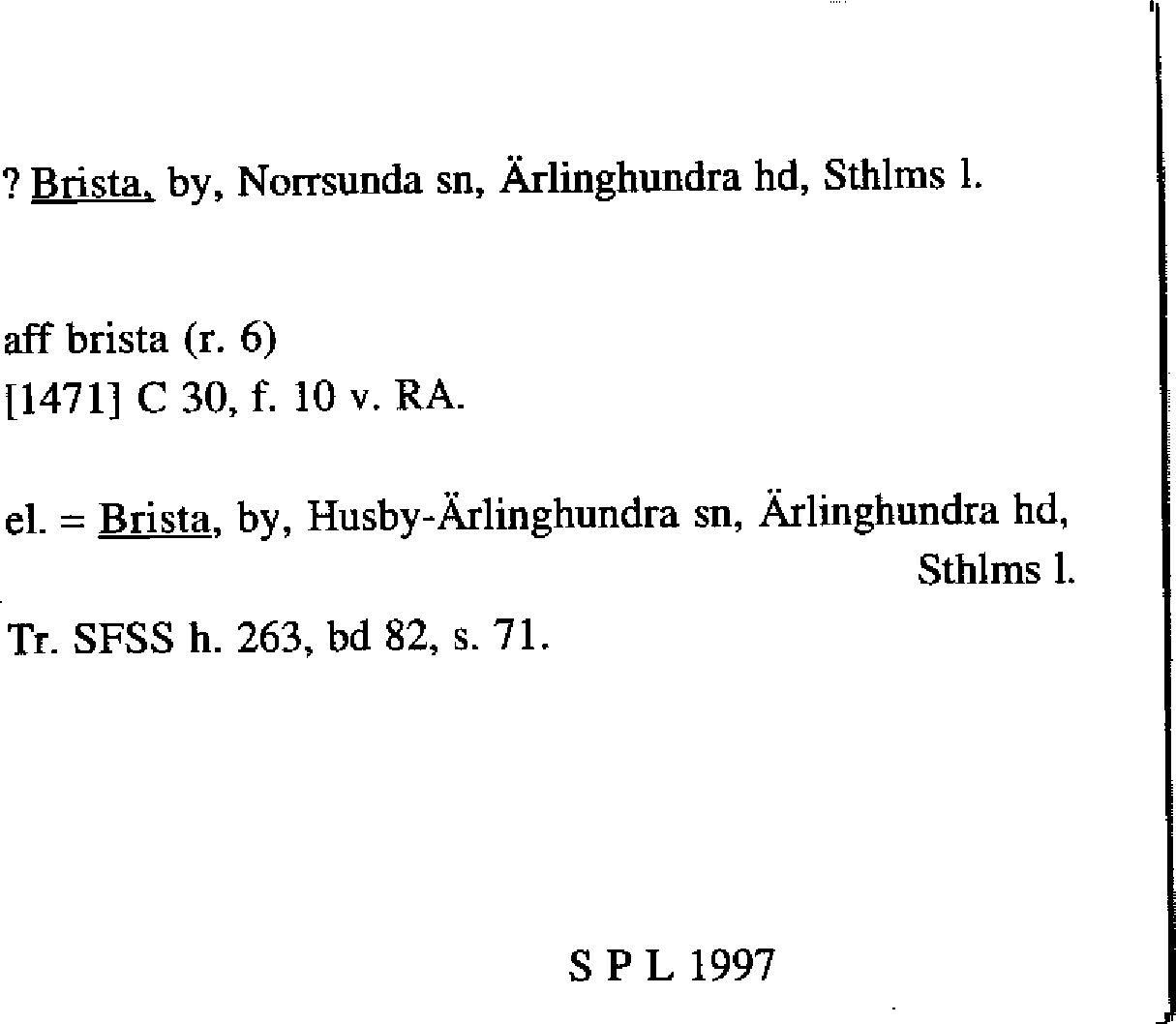 ? Brista, by, Norrsunda sn, Ärlinghundra hd, Sthlms l.

aff brista (r. 6)
[1471] C 30, f. 10 v. RA.

el. = Brista, by, Husby-Ärlinghundra sn, Ärlinghundra hd, Sthlms l.

Tr. SFSS h. 263, bd 82, s. 71.

S P L 1997